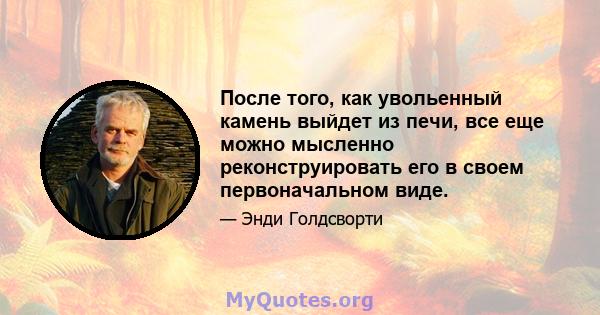 После того, как увольенный камень выйдет из печи, все еще можно мысленно реконструировать его в своем первоначальном виде.

— Энди Голдсворти

MyQuotes.org